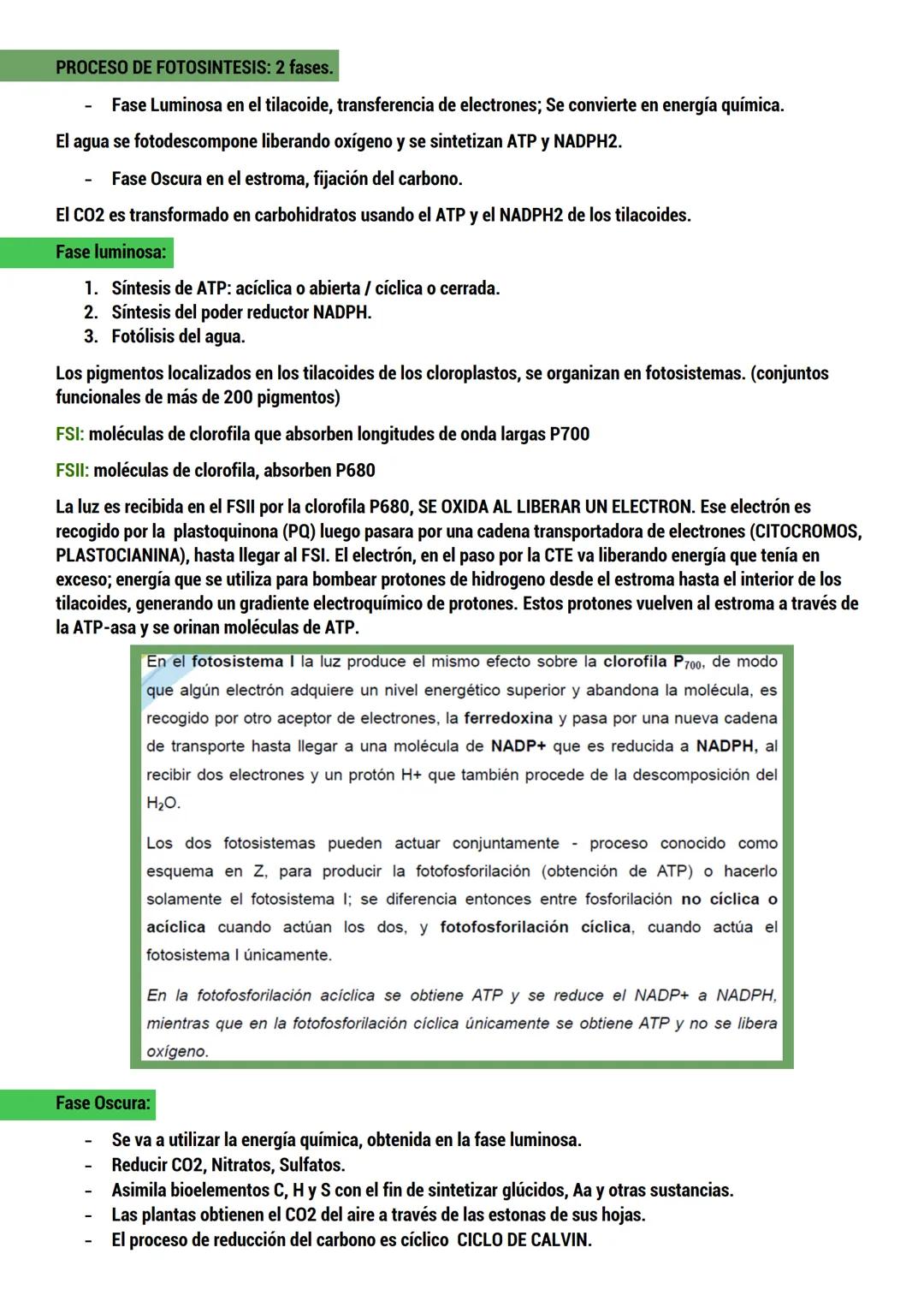 PROCESO DE FOTOSINTESIS: 2 fases.

- Fase Luminosa en el tilacoide, transferencia de electrones; Se convierte en energía química.

El agua se fotodescompone liberando oxígeno y se sintetizan ATP y NADPH2.

- Fase Oscura en el estroma, fijación del carbono.

El CO2 es transformado en carbohidratos usando el ATP y el NADPH2 de los tilacoides.

Fase luminosa:

1. Síntesis de ATP: acíclica o abierta / cíclica o cerrada.
2. Síntesis del poder reductor NADPH.
3. Fotólisis del agua.

Los pigmentos localizados en los tilacoides de los cloroplastos, se organizan en fotosistemas. (conjuntos funcionales de más de 200 pigmentos)

FSI: moléculas de clorofila que absorben longitudes de onda largas P700

FSII: moléculas de clorofila, absorben P680

La luz es recibida en el FSII por la clorofila P680, SE OXIDA AL LIBERAR UN ELECTRON. Ese electrón es recogido por la plastoquinona (PQ) luego pasara por una cadena transportadora de electrones (CITOCROMOS, PLASTOCIANINA), hasta llegar al FSI. El electrón, en el paso por la CTE va liberando energía que tenía en exceso; energía que se utiliza para bombear protones de hidrogeno desde el estroma hasta el interior de los tilacoides, generando un gradiente electroquímico de protones. Estos protones vuelven al estroma a través de la ATP-asa y se orinan moléculas de ATP.

En el fotosistema I la luz produce el mismo efecto sobre la clorofila $P_{700}$, de modo que algún electrón adquiere un nivel energético superior y abandona la molécula, es recogido por otro aceptor de electrones, la ferredoxina y pasa por una nueva cadena de transporte hasta llegar a una molécula de NADP+ que es reducida a NADPH, al recibir dos electrones y un protón H+ que también procede de la descomposición del $H_2O$.

Los dos fotosistemas pueden actuar conjuntamente - proceso conocido como esquema en Z, para producir la fotofosforilación (obtención de ATP) o hacerlo solamente el fotosistema I; se diferencia entonces entre fosforilación no cíclica o acíclica cuando actúan los dos, y fotofosforilación cíclica, cuando actúa el fotosistema I únicamente.

En la fotofosforilación acíclica se obtiene ATP y se reduce el NADP+ a NADPH, mientras que en la fotofosforilación cíclica únicamente se obtiene ATP y no se libera oxígeno.

Fase Oscura:

- Se va a utilizar la energía química, obtenida en la fase luminosa.
- Reducir CO2, Nitratos, Sulfatos.
- Asimila bioelementos C, H y S con el fin de sintetizar glúcidos, Aa y otras sustancias.
- Las plantas obtienen el CO2 del aire a través de las estonas de sus hojas.
- El proceso de reducción del carbono es cíclico CICLO DE CALVIN.